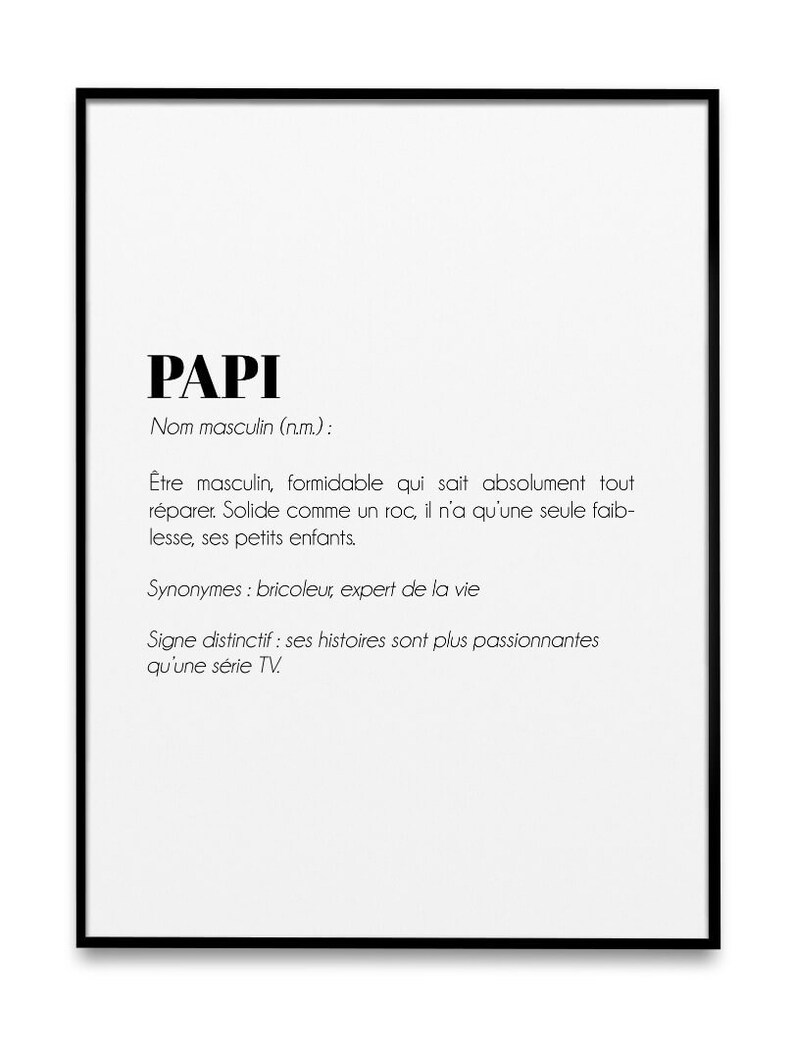 PAPI
Nom masculin (n.m.) :

Être masculin, formidable qui sait absolument tout réparer. Solide comme un roc, il n'a qu'une seule faiblesse, ses petits enfants.

Synonymes : bricoleur, expert de la vie

Signe distinctif : ses histoires sont plus passionnantes qu'une série TV.